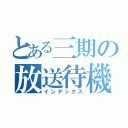 とある三期の
放送待機
インデックス